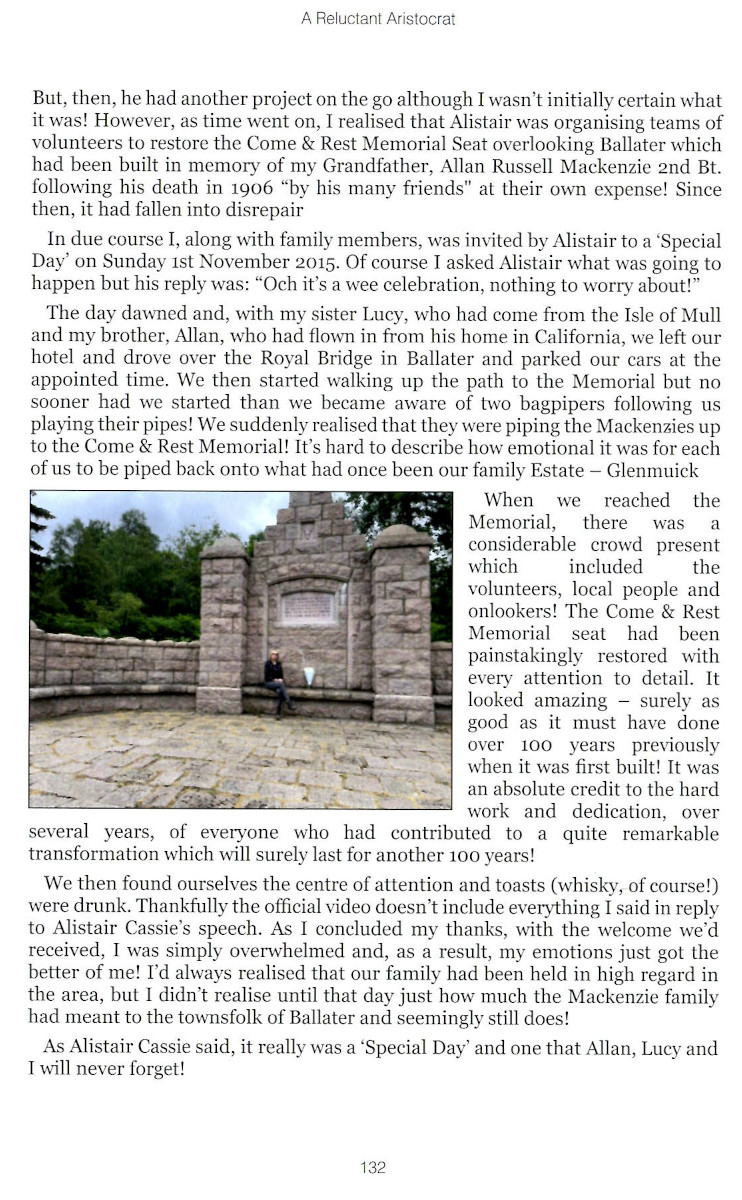 A Reluctant Aristocrat

But, then, he had another project on the go although I wasn't initially certain what it was! However, as time went on, I realised that Alistair was organising teams of volunteers to restore the Come & Rest Memorial Seat overlooking Ballater which had been built in memory of my Grandfather, Allan Russell Mackenzie 2nd Bt. following his death in 1906 "by his many friends" at their own expense! Since then, it had fallen into disrepair

In due course I, along with family members, was invited by Alistair to a 'Special Day' on Sunday 1st November 2015. Of course I asked Alistair what was going to happen but his reply was: "Och it's a wee celebration, nothing to worry about!"

The day dawned and, with my sister Lucy, who had come from the Isle of Mull and my brother, Allan, who had flown in from his home in California, we left our hotel and drove over the Royal Bridge in Ballater and parked our cars at the appointed time. We then started walking up the path to the Memorial but no sooner had we started than we became aware of two bagpipers following us playing their pipes! We suddenly realised that they were piping the Mackenzies up to the Come & Rest Memorial! It's hard to describe how emotional it was for each of us to be piped back onto what had once been our family Estate – Glenmuick

When we reached the Memorial, there was a considerable crowd present which included the volunteers, local people and onlookers! The Come & Rest Memorial seat had been painstakingly restored with every attention to detail. It looked amazing – surely as good as it must have done over 100 years previously when it was first built! It was an absolute credit to the hard work and dedication, over several years, of everyone who had contributed to a quite remarkable transformation which will surely last for another 100 years!

We then found ourselves the centre of attention and toasts (whisky, of course!) were drunk. Thankfully the official video doesn't include everything I said in reply to Alistair Cassie's speech. As I concluded my thanks, with the welcome we'd received, I was simply overwhelmed and, as a result, my emotions just got the better of me! I'd always realised that our family had been held in high regard in the area, but I didn't realise until that day just how much the Mackenzie family had meant to the townsfolk of Ballater and seemingly still does!

As Alistair Cassie said, it really was a 'Special Day' and one that Allan, Lucy and I will never forget!

132